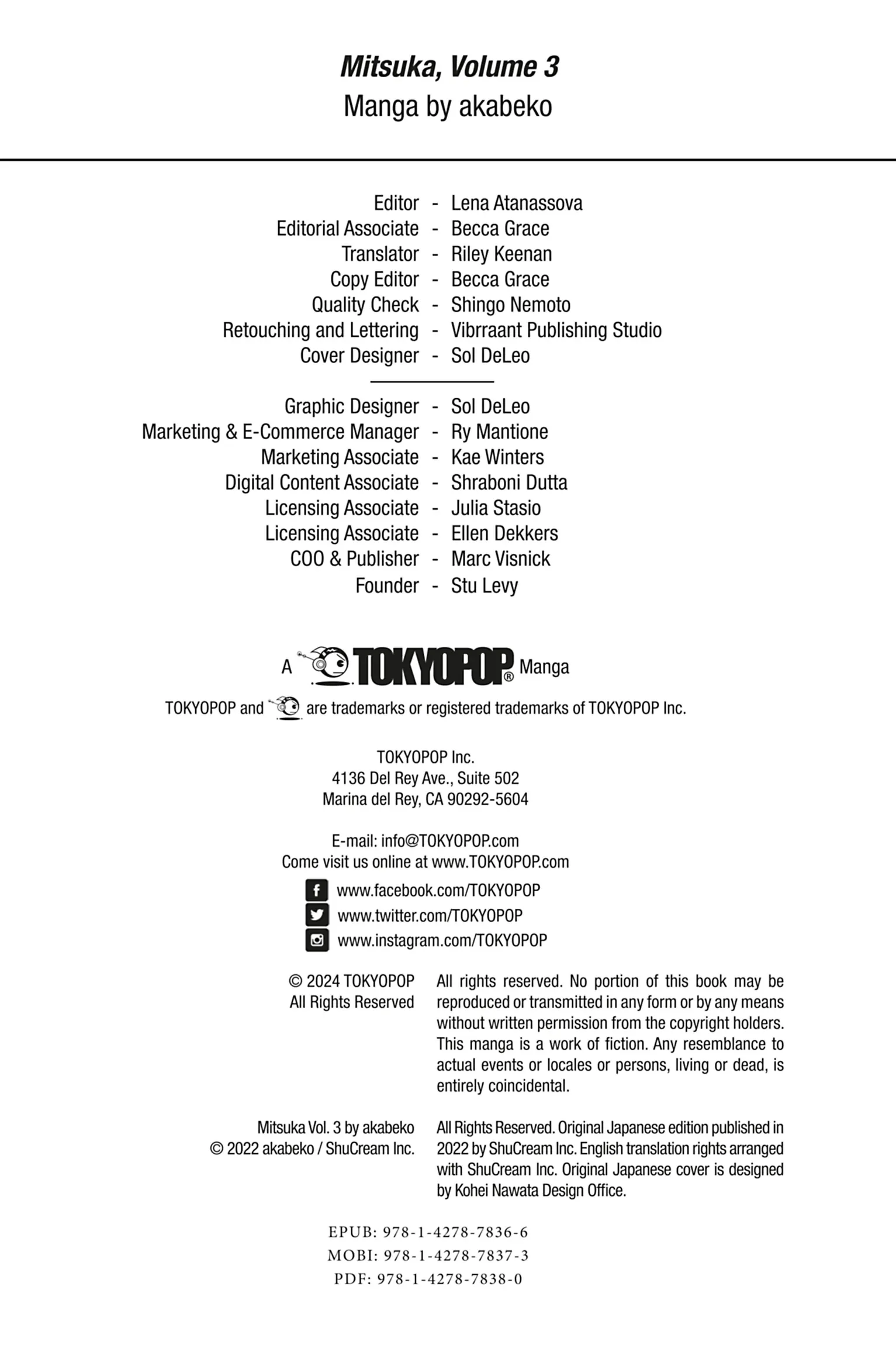 Mitsuka, Volume 3
Manga by akabeko

Editor - Lena Atanassova
Editorial Associate - Becca Grace
Translator - Riley Keenan
Copy Editor - Becca Grace
Quality Check - Shingo Nemoto
Retouching and Lettering - Vibrraant Publishing Studio
Cover Designer - Sol DeLeo

Graphic Designer - Sol DeLeo
Marketing & E-Commerce Manager - Ry Mantione
Marketing Associate - Kae Winters
Digital Content Associate - Shraboni Dutta
Licensing Associate - Julia Stasio
Licensing Associate - Ellen Dekkers
COO & Publisher - Marc Visnick
Founder - Stu Levy

A TOKYOPOP® Manga

TOKYOPOP and are trademarks or registered trademarks of TOKYOPOP Inc.

TOKYOPOP Inc.
4136 Del Rey Ave., Suite 502
Marina del Rey, CA 90292-5604

E-mail: info@TOKYOPOP.com
Come visit us online at www.TOKYOPOP.com

www.facebook.com/TOKYOPOP
www.twitter.com/TOKYOPOP
www.instagram.com/TOKYOPOP

© 2024 TOKYOPOP
All Rights Reserved

All rights reserved. No portion of this book may be reproduced or transmitted in any form or by any means without written permission from the copyright holders. This manga is a work of fiction. Any resemblance to actual events or locales or persons, living or dead, is entirely coincidental.

Mitsuka Vol. 3 by akabeko
© 2022 akabeko / ShuCream Inc.

All Rights Reserved. Original Japanese edition published in 2022 by ShuCream Inc. English translation rights arranged with ShuCream Inc. Original Japanese cover is designed by Kohei Nawata Design Office.

EPUB: 978-1-4278-7836-6
MOBI: 978-1-4278-7837-3
PDF: 978-1-4278-7838-0